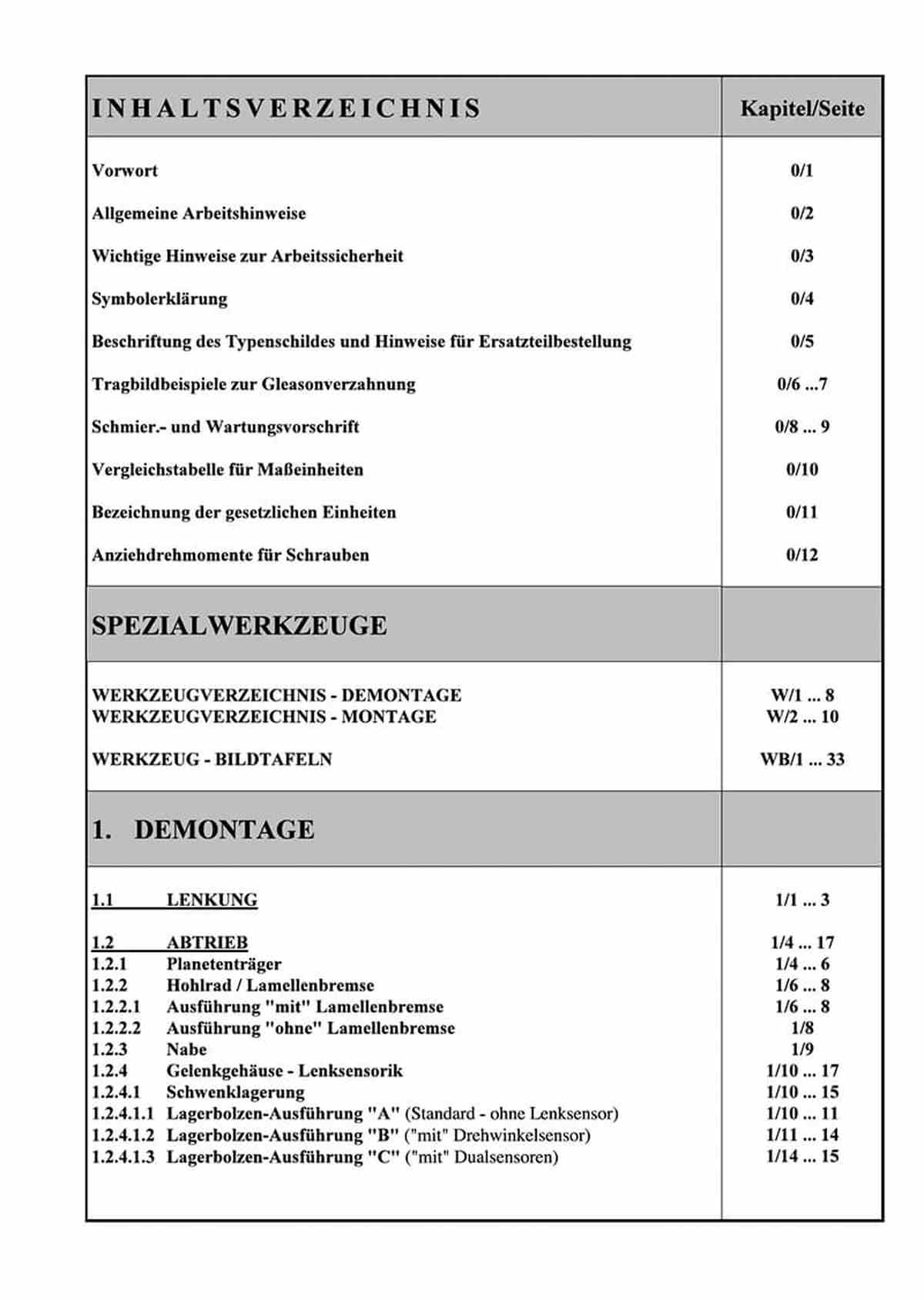 | INHALTSVERZEICHNIS | Kapitel/Seite |
|---|---|
| Vorwort | 0/1 |
| Allgemeine Arbeitshinweise | 0/2 |
| Wichtige Hinweise zur Arbeitssicherheit | 0/3 |
| Symbolerklärung | 0/4 |
| Beschriftung des Typenschildes und Hinweise für Ersatzteilbestellung | 0/5 |
| Tragbildbeispiele zur Gleasonverzahnung | 0/6 ...7 |
| Schmier.- und Wartungsvorschrift | 0/8 ... 9 |
| Vergleichstabelle für Maßeinheiten | 0/10 |
| Bezeichnung der gesetzlichen Einheiten | 0/11 |
| Anziehdrehmomente für Schrauben | 0/12 |
| SPEZIALWERKZEUGE | |
| WERKZEUGVERZEICHNIS - DEMONTAGE | W/1 ... 8 |
| WERKZEUGVERZEICHNIS - MONTAGE | W/2 ... 10 |
| WERKZEUG - BILDTAFELN | WB/1 ... 33 |
| 1. DEMONTAGE | |
| 1.1 LENKUNG | 1/1 ... 3 |
| 1.2 ABTRIEB | 1/4 ... 17 |
| 1.2.1 Planetenträger | 1/4 ... 6 |
| 1.2.2 Hohlrad / Lamellenbremse | 1/6 ... 8 |
| 1.2.2.1 Ausführung "mit" Lamellenbremse | 1/6 ... 8 |
| 1.2.2.2 Ausführung "ohne" Lamellenbremse | 1/8 |
| 1.2.3 Nabe | 1/9 |
| 1.2.4 Gelenkgehäuse - Lenksensorik | 1/10 ... 17 |
| 1.2.4.1 Schwenklagerung | 1/10 ... 15 |
| 1.2.4.1.1 Lagerbolzen-Ausführung "A" (Standard - ohne Lenksensor) | 1/10 ... 11 |
| 1.2.4.1.2 Lagerbolzen-Ausführung "B" ("mit" Drehwinkelsensor) | 1/11 ... 14 |
| 1.2.4.1.3 Lagerbolzen-Ausführung "C" ("mit" Dualsensoren) | 1/14 ... 15 |